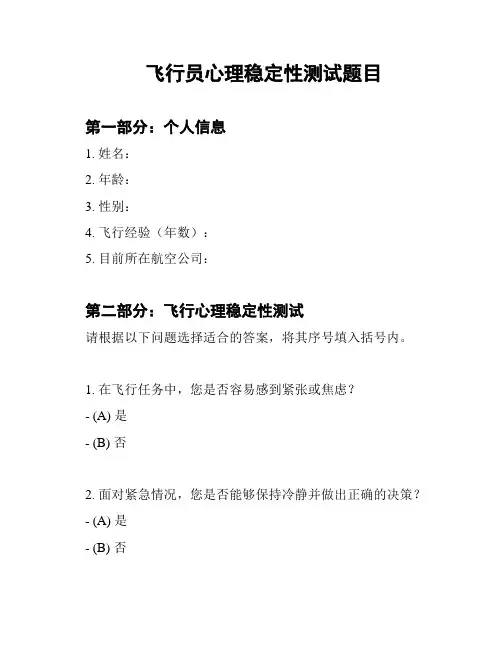 飞行员心理稳定性测试题目

第一部分：个人信息

1. 姓名：

2. 年龄：

3. 性别：

4. 飞行经验（年数）：

5. 目前所在航空公司：

第二部分：飞行心理稳定性测试

请根据以下问题选择适合的答案，将其序号填入括号内。

1. 在飞行任务中，您是否容易感到紧张或焦虑？

- (A) 是

- (B) 否

2. 面对紧急情况，您是否能够保持冷静并做出正确的决策？

- (A) 是

- (B) 否